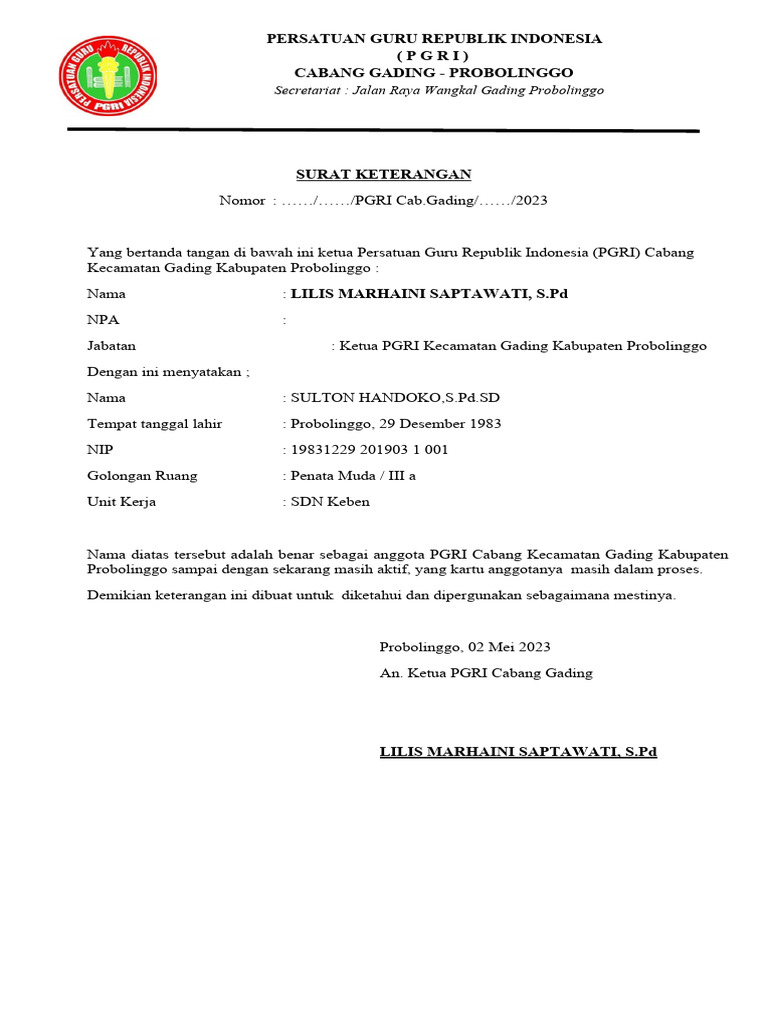 PERSATUAN GURU REPUBLIK INDONESIA PGRI

PERSATUAN GURU REPUBLIK INDONESIA
( P G R I )
CABANG GADING - PROBOLINGGO
Secretariat : Jalan Raya Wangkal Gading Probolinggo

SURAT KETERANGAN

Nomor : ……/……/PGRI Cab.Gading/……/2023

Yang bertanda tangan di bawah ini ketua Persatuan Guru Republik Indonesia (PGRI) Cabang Kecamatan Gading Kabupaten Probolinggo :

Nama : LILIS MARHAINI SAPTAWATI, S.Pd

NPA :

Jabatan : Ketua PGRI Kecamatan Gading Kabupaten Probolinggo

Dengan ini menyatakan ;

Nama : SULTON HANDOKO,S.Pd.SD

Tempat tanggal lahir : Probolinggo, 29 Desember 1983

NIP : 19831229 201903 1 001

Golongan Ruang : Penata Muda / III a

Unit Kerja : SDN Keben

Nama diatas tersebut adalah benar sebagai anggota PGRI Cabang Kecamatan Gading Kabupaten Probolinggo sampai dengan sekarang masih aktif, yang kartu anggotanya masih dalam proses.

Demikian keterangan ini dibuat untuk diketahui dan dipergunakan sebagaimana mestinya.

Probolinggo, 02 Mei 2023
An. Ketua PGRI Cabang Gading

LILIS MARHAINI SAPTAWATI, S.Pd